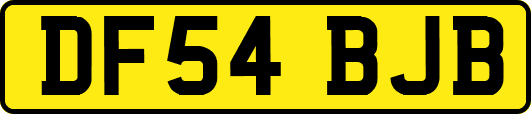 DF54 BJB